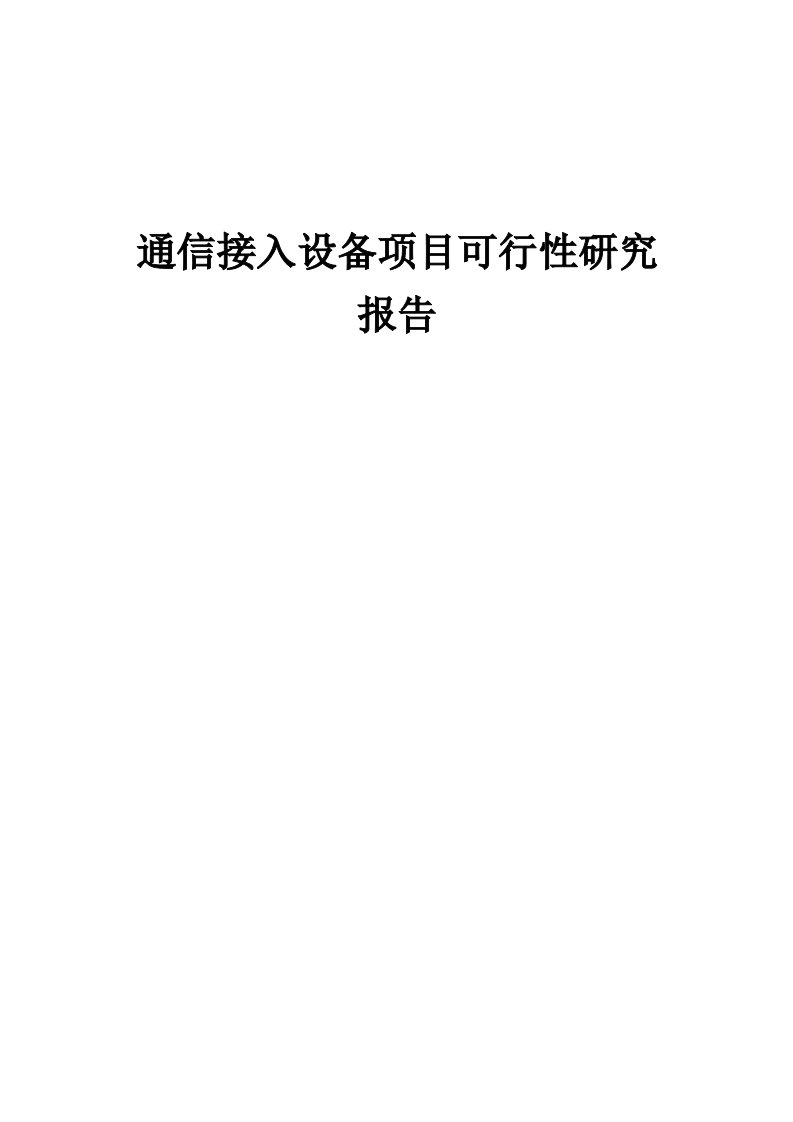 通信接入设备项目可行性研究报告